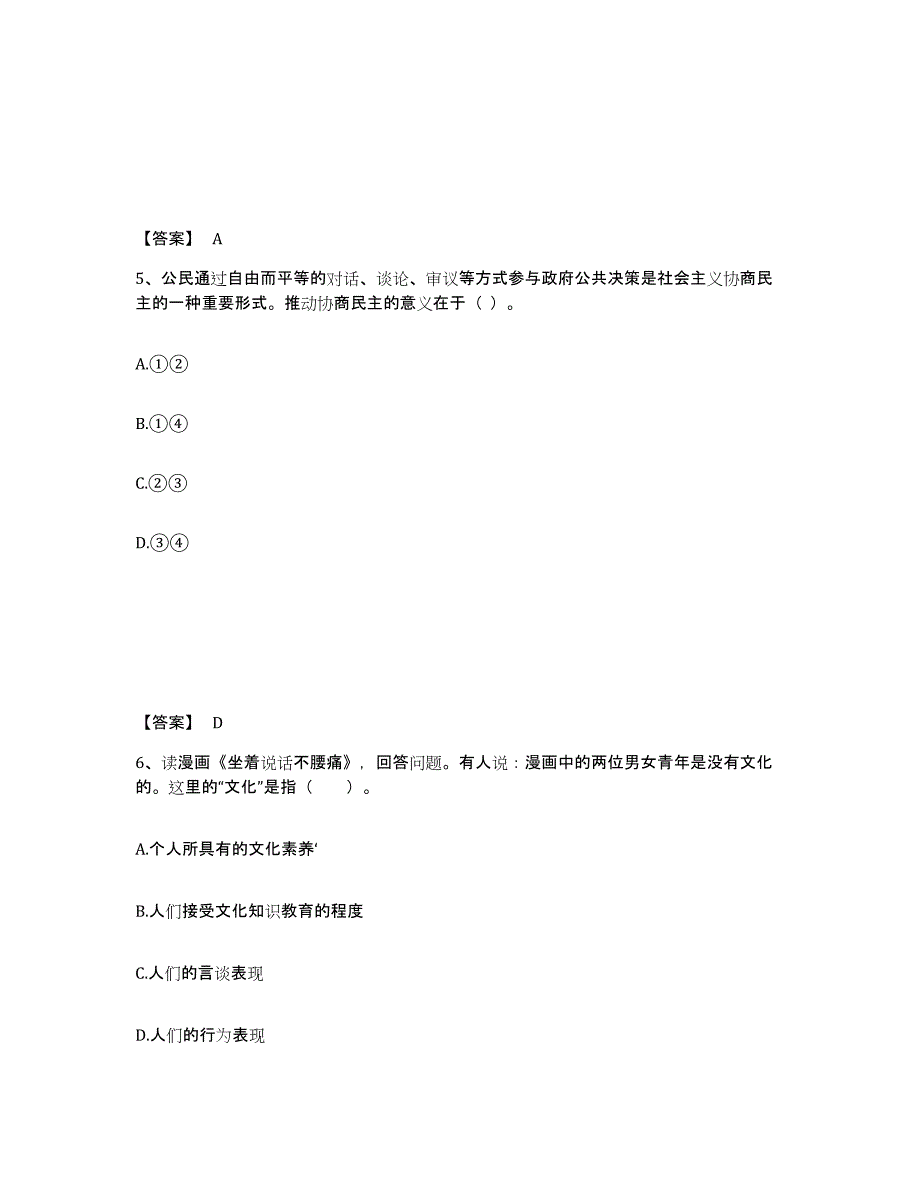 【答案】 A

5、公民通过自由而平等的对话、谈论、审议等方式参与政府公共决策是社会主义协商民主的一种重要形式。推动协商民主的意义在于（ ）。

A.①②

B.①④

C.②③

D.③④

【答案】 D

6、读漫画《坐着说话不腰痛》，回答问题。有人说：漫画中的两位男女青年是没有文化的。这里的“文化”是指（　　）。

A.个人所具有的文化素养‘

B.人们接受文化知识教育的程度

C.人们的言谈表现

D.人们的行为表现